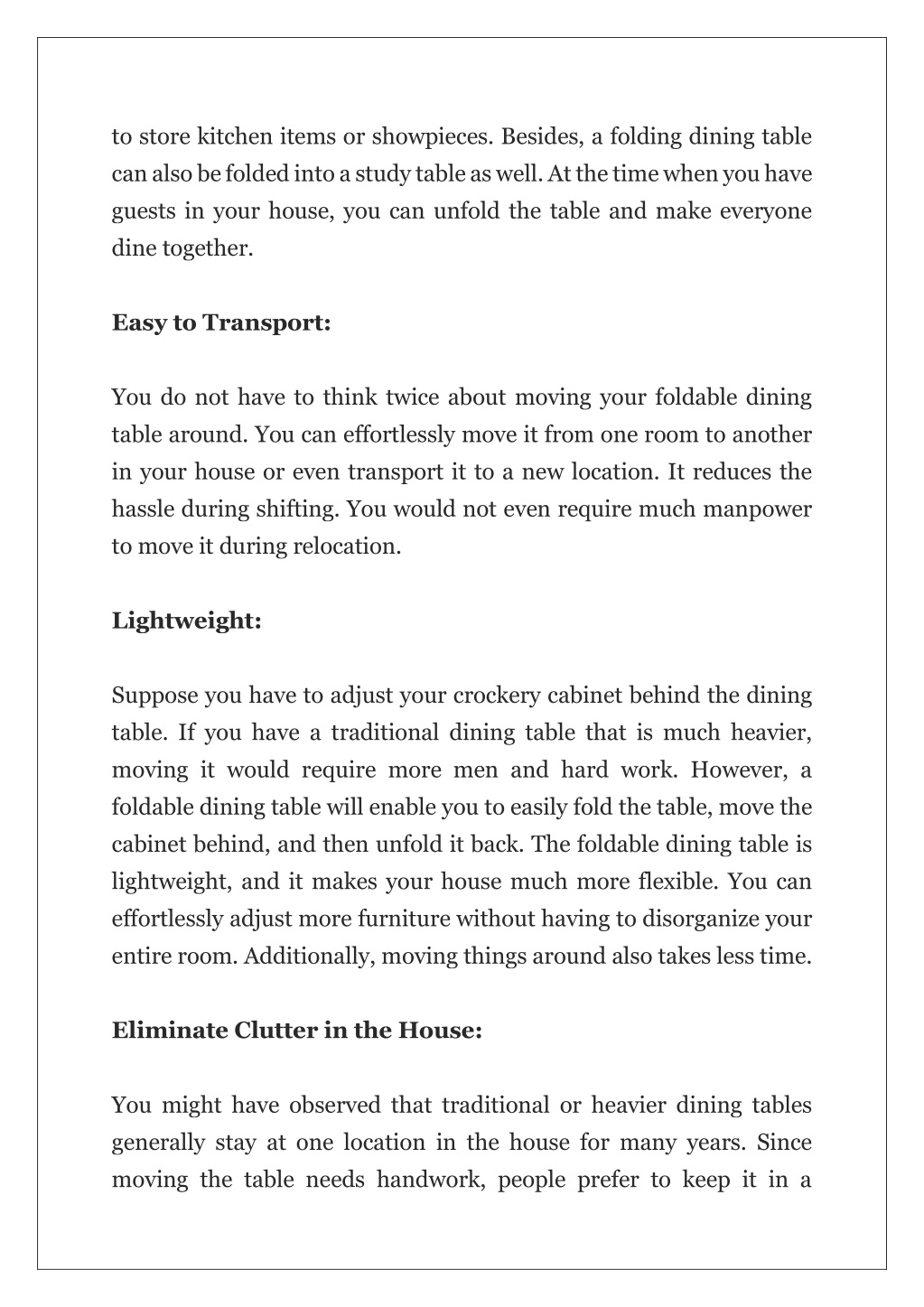 to store kitchen items or showpieces. Besides, a folding dining table can also be folded into a study table as well. At the time when you have guests in your house, you can unfold the table and make everyone dine together.

Easy to Transport:

You do not have to think twice about moving your foldable dining table around. You can effortlessly move it from one room to another in your house or even transport it to a new location. It reduces the hassle during shifting. You would not even require much manpower to move it during relocation.

Lightweight:

Suppose you have to adjust your crockery cabinet behind the dining table. If you have a traditional dining table that is much heavier, moving it would require more men and hard work. However, a foldable dining table will enable you to easily fold the table, move the cabinet behind, and then unfold it back. The foldable dining table is lightweight, and it makes your house much more flexible. You can effortlessly adjust more furniture without having to disorganize your entire room. Additionally, moving things around also takes less time.

Eliminate Clutter in the House:

You might have observed that traditional or heavier dining tables generally stay at one location in the house for many years. Since moving the table needs handwork, people prefer to keep it in a